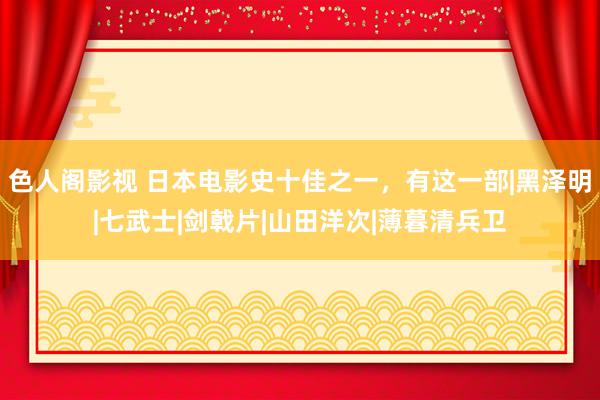 色人阁影视 日本电影史十佳之一，有这一部|黑泽明|七武士|剑戟片|山田洋次|薄暮清兵卫